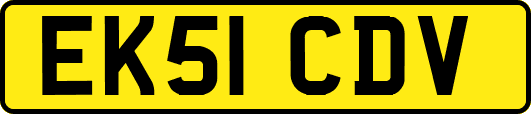 EK51 CDV